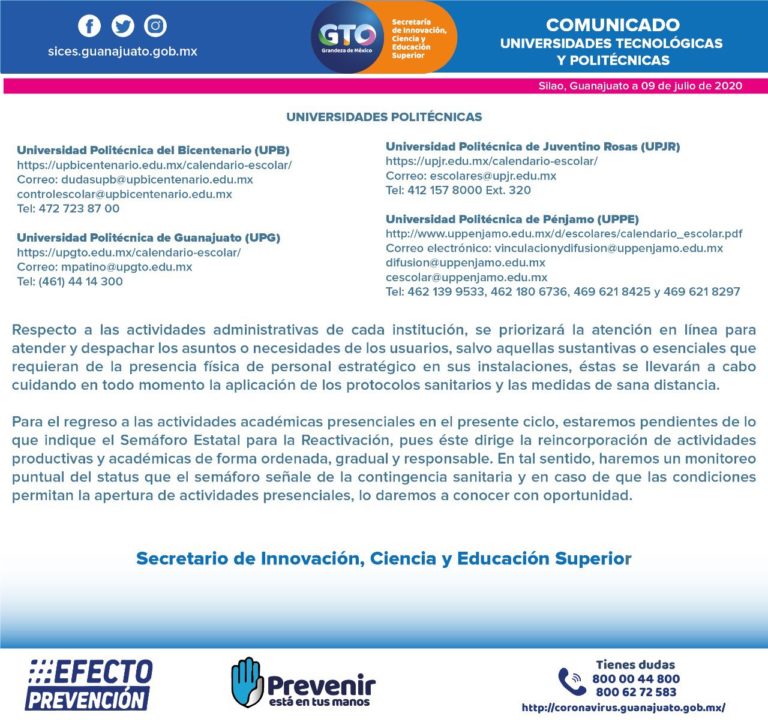 sices.guanajuato.gob.mx

GTO
Grandeza de México

Secretaría de Innovación, Ciencia y Educación Superior

COMUNICADO
UNIVERSIDADES TECNOLÓGICAS Y POLITÉCNICAS

Silao, Guanajuato a 09 de julio de 2020

UNIVERSIDADES POLITÉCNICAS

Universidad Politécnica del Bicentenario (UPB)
https://upbicentenario.edu.mx/calendario-escolar/
Correo: dudasupb@upbicentenario.edu.mx
controlescolar@upbicentenario.edu.mx
Tel: 472 723 87 00

Universidad Politécnica de Guanajuato (UPG)
https://upgto.edu.mx/calendario-escolar/
Correo: mpatino@upgto.edu.mx
Tel: (461) 44 14 300

Universidad Politécnica de Juventino Rosas (UPJR)
https://upjr.edu.mx/calendario-escolar/
Correo: escolares@upjr.edu.mx
Tel: 412 157 8000 Ext. 320

Universidad Politécnica de Pénjamo (UPPE)
http://www.uppenjamo.edu.mx/d/escolares/calendario_escolar.pdf
Correo electrónico: vinculacionydifusion@uppenjamo.edu.mx
difusion@uppenjamo.edu.mx
cescolar@uppenjamo.edu.mx
Tel: 462 139 9533, 462 180 6736, 469 621 8425 y 469 621 8297

Respecto a las actividades administrativas de cada institución, se priorizará la atención en línea para atender y despachar los asuntos o necesidades de los usuarios, salvo aquellas sustantivas o esenciales que requieran de la presencia física de personal estratégico en sus instalaciones, éstas se llevarán a cabo cuidando en todo momento la aplicación de los protocolos sanitarios y las medidas de sana distancia.

Para el regreso a las actividades académicas presenciales en el presente ciclo, estaremos pendientes de lo que indique el Semáforo Estatal para la Reactivación, pues éste dirige la reincorporación de actividades productivas y académicas de forma ordenada, gradual y responsable. En tal sentido, haremos un monitoreo puntual del status que el semáforo señale de la contingencia sanitaria y en caso de que las condiciones permitan la apertura de actividades presenciales, lo daremos a conocer con oportunidad.

Secretario de Innovación, Ciencia y Educación Superior

#EFECTO PREVENCIÓN

Prevenir
está en tus manos

Tienes dudas
800 00 44 800
800 62 72 583
http://coronavirus.guanajuato.gob.mx/